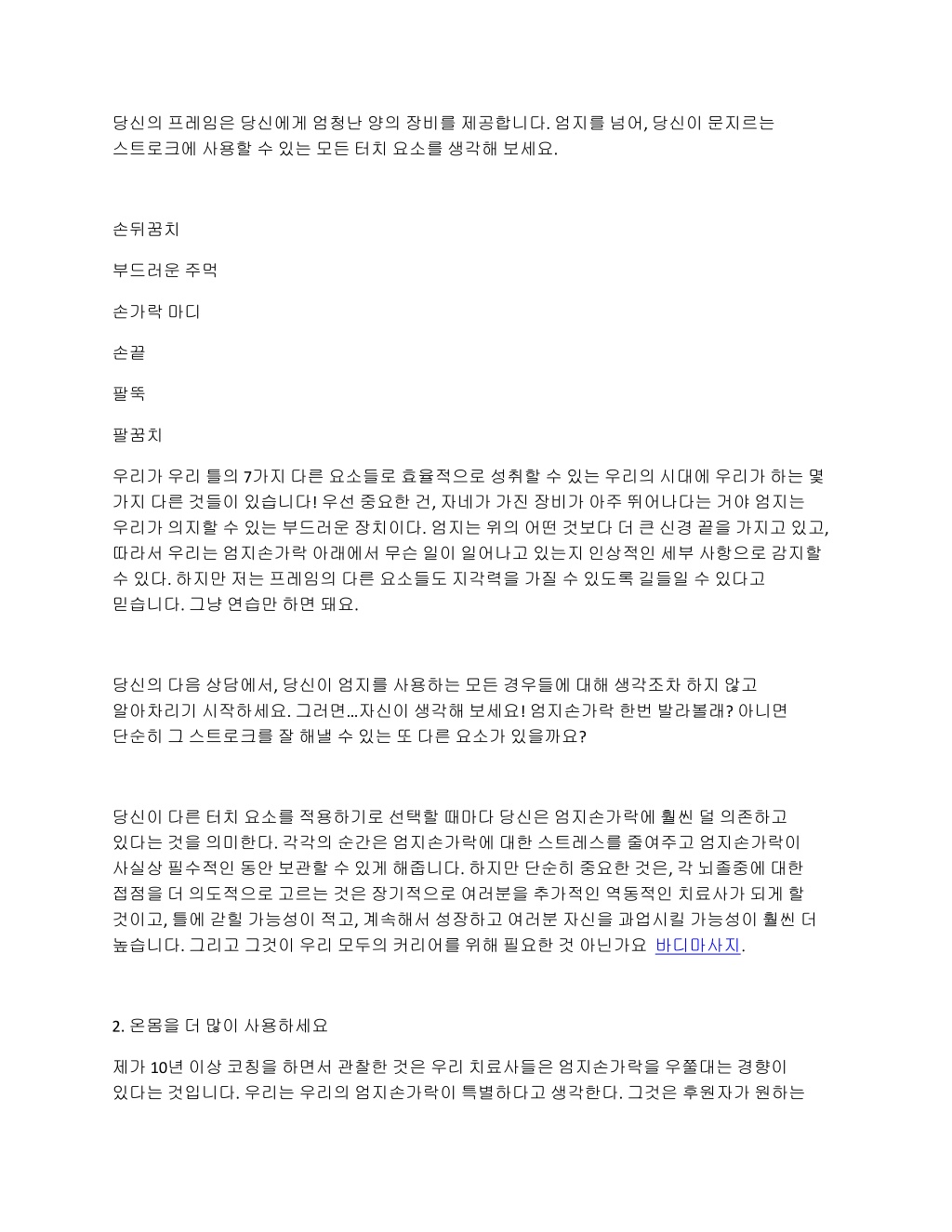 당신의 프레임은 당신에게 엄청난 양의 장비를 제공합니다. 엄지를 넘어, 당신이 문지르는 스트로크에 사용할 수 있는 모든 터치 요소를 생각해 보세요.

손뒤꿈치

부드러운 주먹

손가락 마디

손끝

팔뚝

팔꿈치

우리가 우리 틀의 7가지 다른 요소들로 효율적으로 성취할 수 있는 우리의 시대에 우리가 하는 몇 가지 다른 것들이 있습니다! 우선 중요한 건, 자네가 가진 장비가 아주 뛰어나다는 거야 엄지는 우리가 의지할 수 있는 부드러운 장치이다. 엄지는 위의 어떤 것보다 더 큰 신경 끝을 가지고 있고, 따라서 우리는 엄지손가락 아래에서 무슨 일이 일어나고 있는지 인상적인 세부 사항으로 감지할 수 있다. 하지만 저는 프레임의 다른 요소들도 지각력을 가질 수 있도록 길들일 수 있다고 믿습니다. 그냥 연습만 하면 돼요.

당신의 다음 상담에서, 당신이 엄지를 사용하는 모든 경우들에 대해 생각조차 하지 않고 알아차리기 시작하세요. 그러면…자신이 생각해 보세요! 엄지손가락 한번 발라볼래? 아니면 단순히 그 스트로크를 잘 해낼 수 있는 또 다른 요소가 있을까요?

당신이 다른 터치 요소를 적용하기로 선택할 때마다 당신은 엄지손가락에 훨씬 덜 의존하고 있다는 것을 의미한다. 각각의 순간은 엄지손가락에 대한 스트레스를 줄여주고 엄지손가락이 사실상 필수적인 동안 보관할 수 있게 해줍니다. 하지만 단순히 중요한 것은, 각 뇌졸중에 대한 접점을 더 의도적으로 고르는 것은 장기적으로 여러분을 추가적인 역동적인 치료사가 되게 할 것이고, 틀에 갇힐 가능성이 적고, 계속해서 성장하고 여러분 자신을 과업시킬 가능성이 훨씬 더 높습니다. 그리고 그것이 우리 모두의 커리어를 위해 필요한 것 아닌가요 바디마사지.

2. 온몸을 더 많이 사용하세요

제가 10년 이상 코칭을 하면서 관찰한 것은 우리 치료사들은 엄지손가락을 우쭐대는 경향이 있다는 것입니다. 우리는 우리의 엄지손가락이 특별하다고 생각한다. 그것은 후원자가 원하는